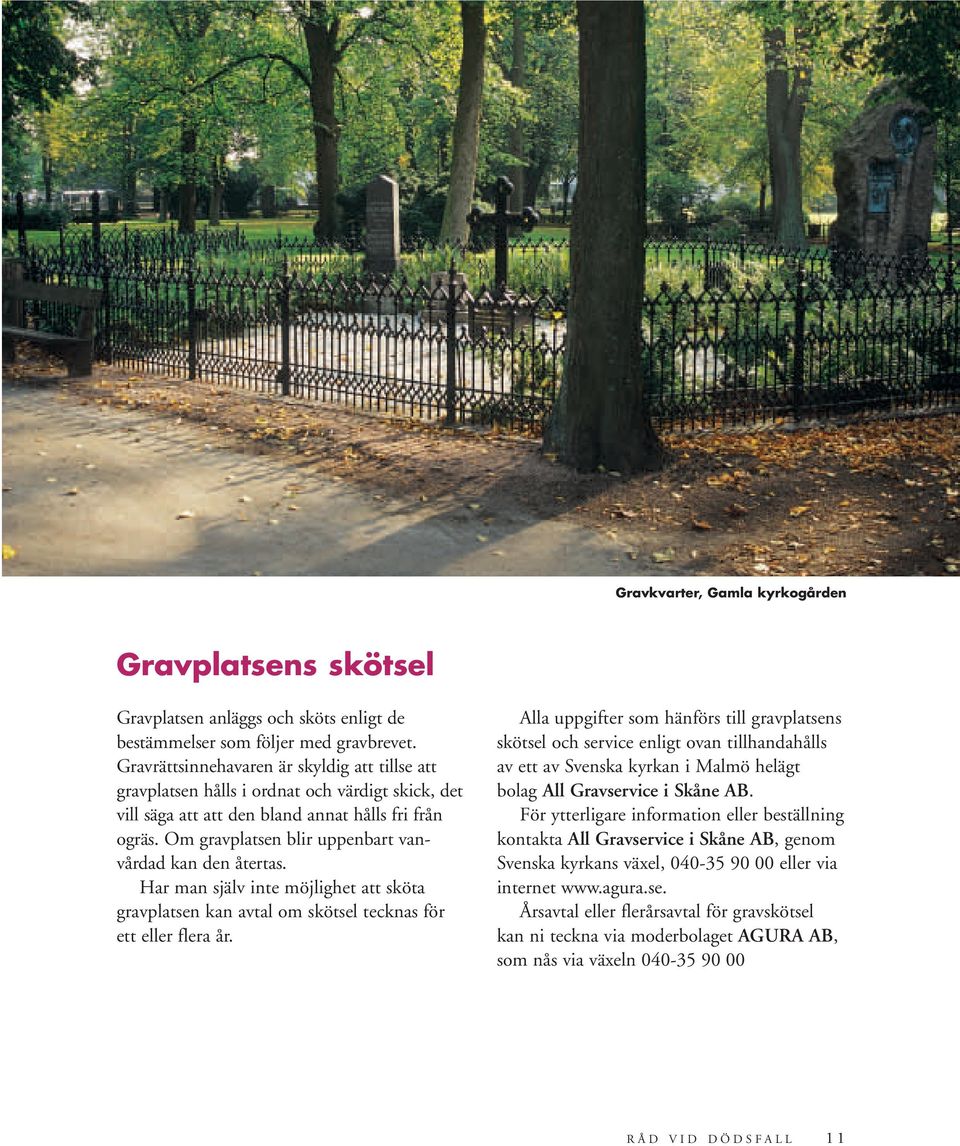 Gravkvarter, Gamla kyrkogården

Gravplatsens skötsel

Gravplatsen anläggs och sköts enligt de bestämmelser som följer med gravbrevet. Gravrättsinnehavaren är skyldig att tillse att gravplatsen hålls i ordnat och värdigt skick, det vill säga att att den bland annat hålls fri från ogräs. Om gravplatsen blir uppenbart vanvårdad kan den återtas.

Har man själv inte möjlighet att sköta gravplatsen kan avtal om skötsel tecknas för ett eller flera år.

Alla uppgifter som hänförs till gravplatsens skötsel och service enligt ovan tillhandahålls av ett av Svenska kyrkan i Malmö helägt bolag All Gravservice i Skåne AB.

För ytterligare information eller beställning kontakta All Gravservice i Skåne AB, genom Svenska kyrkans växel, 040-35 90 00 eller via internet www.agura.se.

Årsavtal eller flerårsavtal för gravskötsel kan ni teckna via moderbolaget AGURA AB, som nås via växeln 040-35 90 00

RÅD VID DÖDSFALL 11